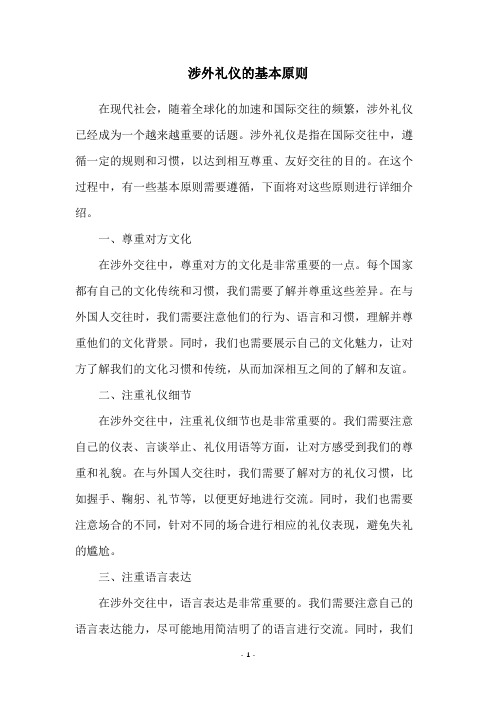 涉外礼仪的基本原则

在现代社会，随着全球化的加速和国际交往的频繁，涉外礼仪已经成为一个越来越重要的话题。涉外礼仪是指在国际交往中，遵循一定的规则和习惯，以达到相互尊重、友好交往的目的。在这个过程中，有一些基本原则需要遵循，下面将对这些原则进行详细介绍。

一、尊重对方文化

在涉外交往中，尊重对方的文化是非常重要的一点。每个国家都有自己的文化传统和习惯，我们需要了解并尊重这些差异。在与外国人交往时，我们需要注意他们的行为、语言和习惯，理解并尊重他们的文化背景。同时，我们也需要展示自己的文化魅力，让对方了解我们的文化习惯和传统，从而加深相互之间的了解和友谊。

二、注重礼仪细节

在涉外交往中，注重礼仪细节也是非常重要的。我们需要注意自己的仪表、言谈举止、礼仪用语等方面，让对方感受到我们的尊重和礼貌。在与外国人交往时，我们需要了解对方的礼仪习惯，比如握手、鞠躬、礼节等，以便更好地进行交流。同时，我们也需要注意场合的不同，针对不同的场合进行相应的礼仪表现，避免失礼的尴尬。

三、注重语言表达

在涉外交往中，语言表达是非常重要的。我们需要注意自己的语言表达能力，尽可能地用简洁明了的语言进行交流。同时，我们

- 1 -